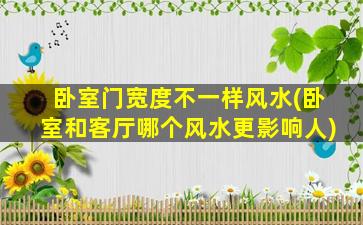 卧室门宽度不一样风水(卧室和客厅哪个风水更影响人)